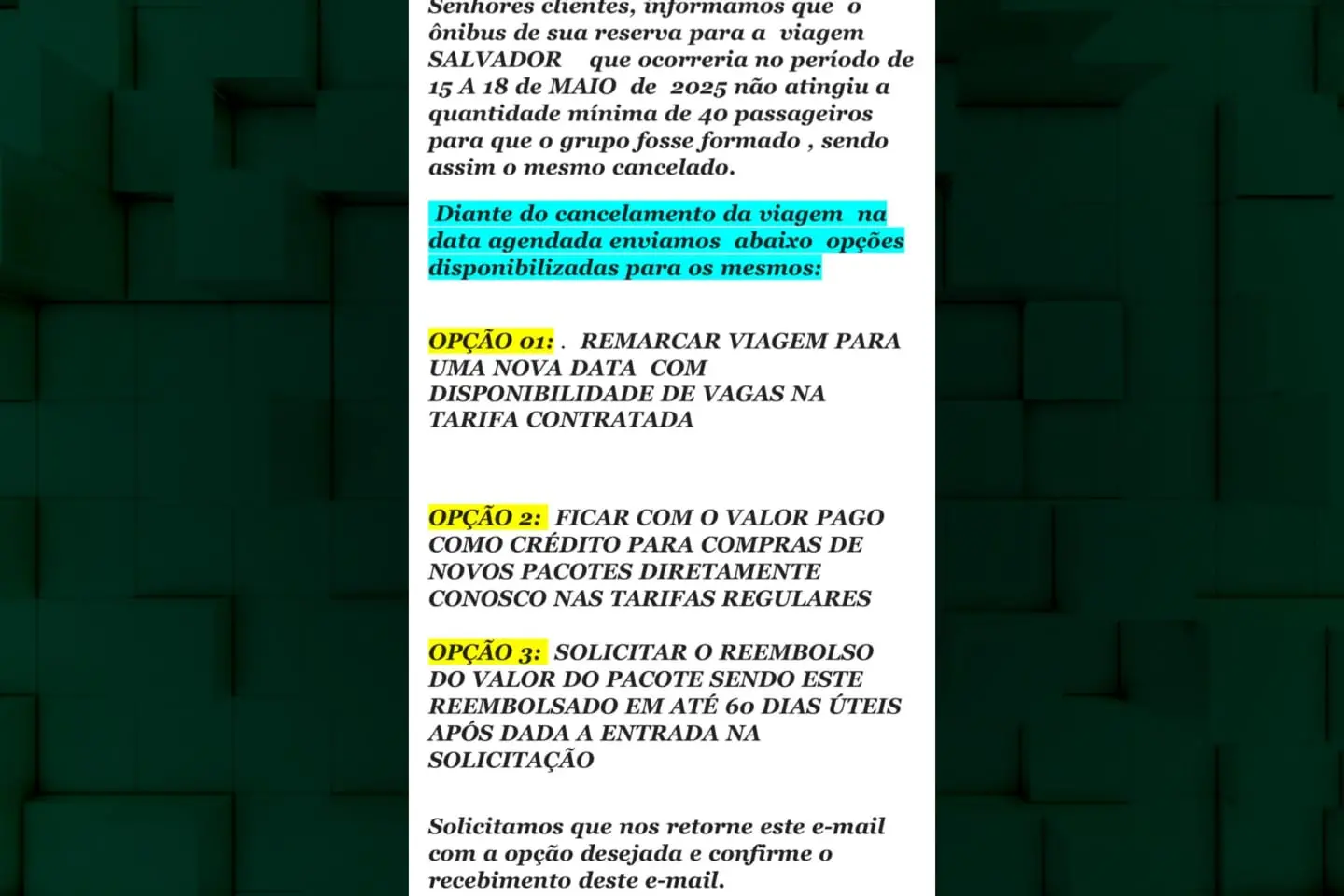 Senhores clientes, informamos que o ônibus de sua reserva para a viagem SALVADOR que ocorreria no período de 15 A 18 de MAIO de 2025 não atingiu a quantidade mínima de 40 passageiros para que o grupo fosse formado , sendo assim o mesmo cancelado.

Diante do cancelamento da viagem na data agendada enviamos abaixo opções disponibilizadas para os mesmos:

OPÇÃO 01: . REMARCAR VIAGEM PARA UMA NOVA DATA COM DISPONIBILIDADE DE VAGAS NA TARIFA CONTRATADA

OPÇÃO 2: FICAR COM O VALOR PAGO COMO CRÉDITO PARA COMPRAS DE NOVOS PACOTES DIRETAMENTE CONOSCO NAS TARIFAS REGULARES

OPÇÃO 3: SOLICITAR O REEMBOLSO DO VALOR DO PACOTE SENDO ESTE REEMBOLSADO EM ATÉ 60 DIAS ÚTEIS APÓS DADA A ENTRADA NA SOLICITAÇÃO

Solicitamos que nos retorne este e-mail com a opção desejada e confirme o recebimento deste e-mail.